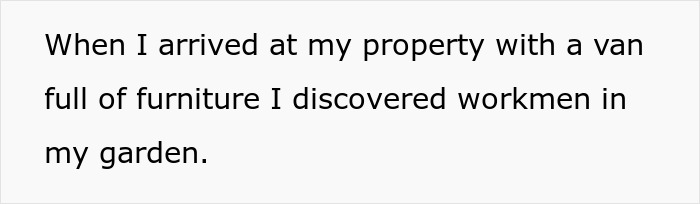 When I arrived at my property with a van full of furniture I discovered workmen in my garden.